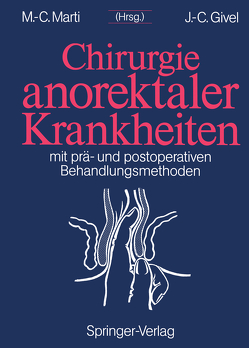 M.-C. Marti (Hrsg.) J.-C. Givel

Chirurgie anorektaler Krankheiten

mit prä- und postoperativen Behandlungsmethoden

Springer-Verlag